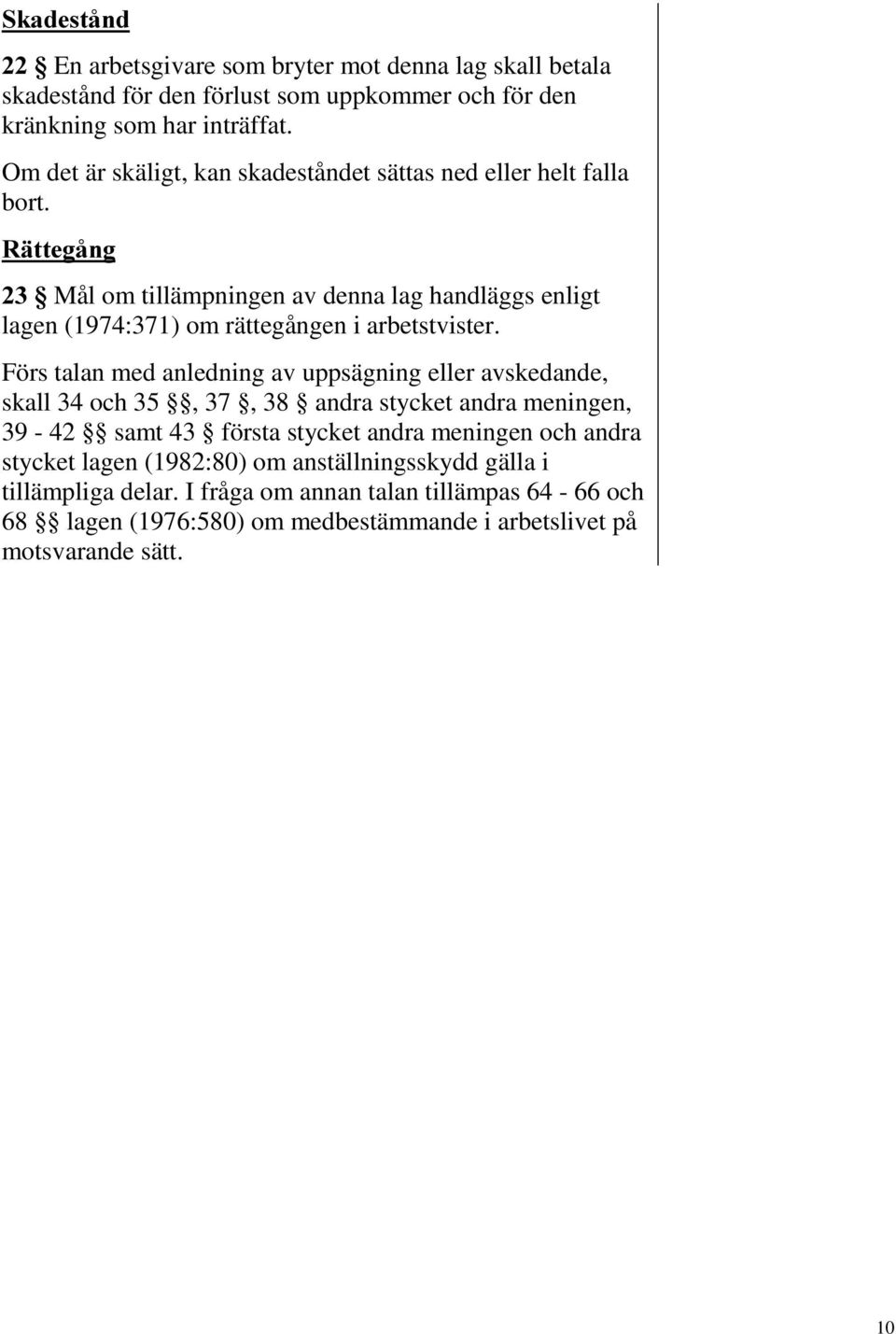 Skadestånd

22 § En arbetsgivare som bryter mot denna lag skall betala skadestånd för den förlust som uppkommer och för den kränkning som har inträffat.

Om det är skäligt, kan skadeståndet sättas ned eller helt falla bort.

Rättegång

23 § Mål om tillämpningen av denna lag handläggs enligt lagen (1974:371) om rättegången i arbetstvister.

Förs talan med anledning av uppsägning eller avskedande, skall 34 och 35 §§, 37 §, 38 § andra stycket andra meningen, 39 - 42 §§ samt 43 § första stycket andra meningen och andra stycket lagen (1982:80) om anställningsskydd gälla i tillämpliga delar. I fråga om annan talan tillämpas 64 - 66 och 68 §§ lagen (1976:580) om medbestämmande i arbetslivet på motsvarande sätt.

10